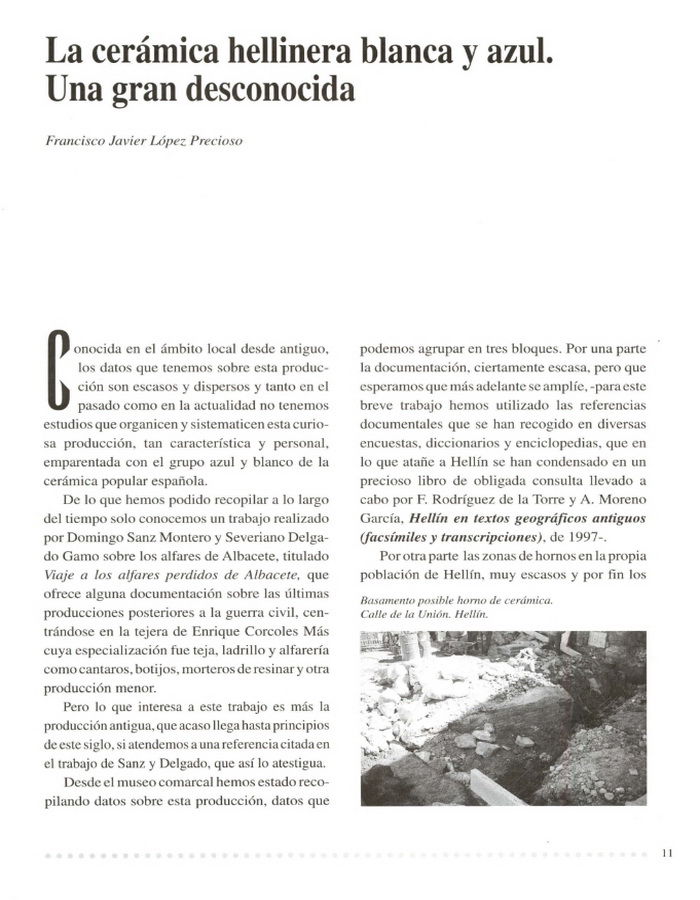 La cerámica hellinera blanca y azul. Una gran desconocida

Francisco Javier López Precioso

Conocida en el ámbito local desde antiguo, los datos que tenemos sobre esta producción son escasos y dispersos y tanto en el pasado como en la actualidad no tenemos estudios que organicen y sistematicen esta curiosa producción, tan característica y personal, emparentada con el grupo azul y blanco de la cerámica popular española.

De lo que hemos podido recopilar a lo largo del tiempo solo conocemos un trabajo realizado por Domingo Sanz Montero y Severiano Delgado Gamo sobre los alfares de Albacete, titulado Viaje a los alfares perdidos de Albacete, que ofrece alguna documentación sobre las últimas producciones posteriores a la guerra civil, centrándose en la tejera de Enrique Corcoles Más cuya especialización fue teja, ladrillo y alfarería como cantaros, botijos, morteros de resinar y otra producción menor.

Pero lo que interesa a este trabajo es más la producción antigua, que acaso llega hasta principios de este siglo, si atendemos a una referencia citada en el trabajo de Sanz y Delgado, que así lo atestigua.

Desde el museo comarcal hemos estado recopilando datos sobre esta producción, datos que podemos agrupar en tres bloques. Por una parte la documentación, ciertamente escasa, pero que esperamos que más adelante se amplíe, -para este breve trabajo hemos utilizado las referencias documentales que se han recogido en diversas encuestas, diccionarios y enciclopedias, que en lo que atañe a Hellín se han condensado en un precioso libro de obligada consulta llevado a cabo por F. Rodríguez de la Torre y A. Moreno García, Hellín en textos geográficos antiguos (facsímiles y transcripciones), de 1997-.

Por otra parte las zonas de hornos en la propia población de Hellín, muy escasos y por fin los

Basamento posible horno de cerámica. Calle de la Unión. Hellín.

11